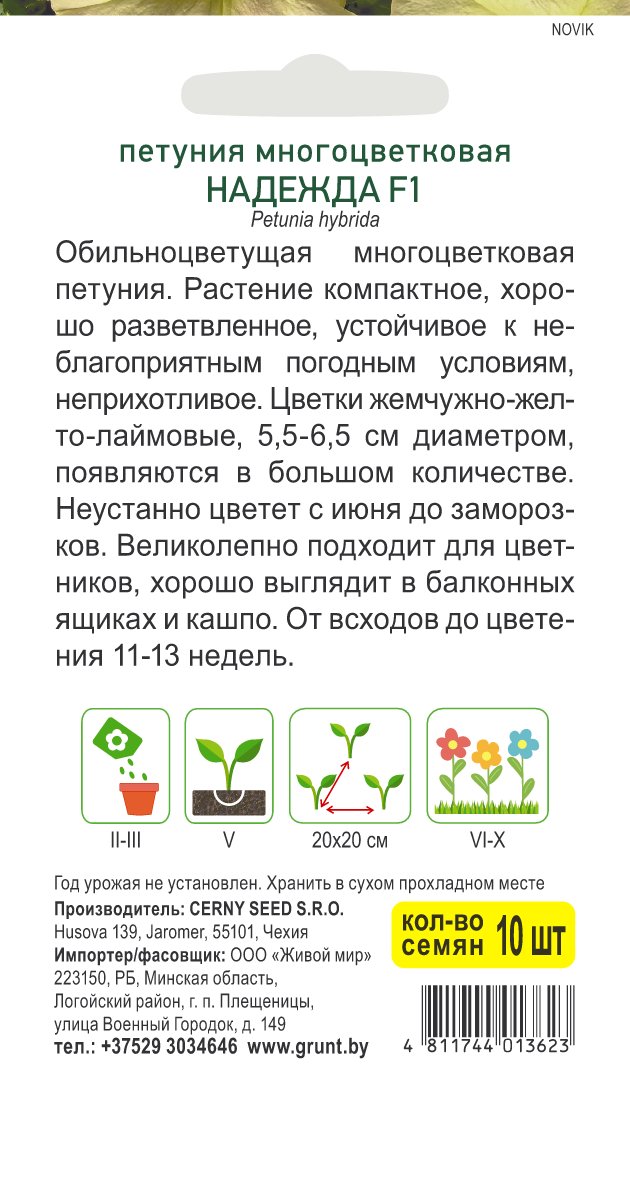 NOVIK

петуния многоцветковая
НАДЕЖДА F1
Petunia hybrida

Обильноцветущая многоцветковая петуния. Растение компактное, хорошо разветвленное, устойчивое к неблагоприятным погодным условиям, неприхотливое. Цветки жемчужно-желто-лаймовые, 5,5-6,5 см диаметром, появляются в большом количестве. Неустанно цветет с июня до заморозков. Великолепно подходит для цветников, хорошо выглядит в балконных ящиках и кашпо. От всходов до цветения 11-13 недель.

II-III
V
20x20 см
VI-X

Год урожая не установлен. Хранить в сухом прохладном месте
Производитель: CERNY SEED S.R.O.
Husova 139, Jaromer, 55101, Чехия
Импортер/фасовщик: ООО «Живой мир»
223150, РБ, Минская область,
Логойский район, г. п. Плещеницы,
улица Военный Городок, д. 149
тел.: +37529 3034646 www.grunt.by

кол-во семян 10 шт

4 811744 013623